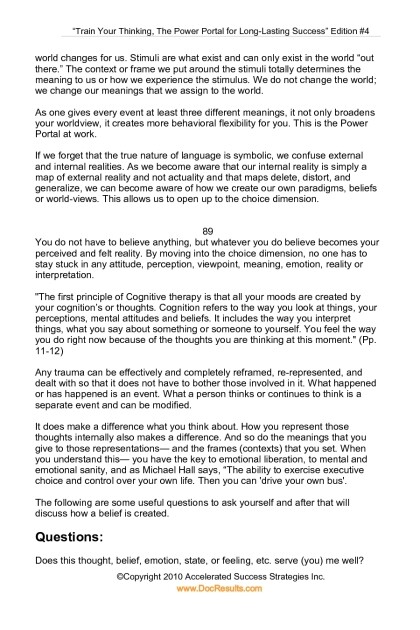 "Train Your Thinking, The Power Portal for Long-Lasting Success" Edition #4

world changes for us. Stimuli are what exist and can only exist in the world "out there." The context or frame we put around the stimuli totally determines the meaning to us or how we experience the stimulus. We do not change the world; we change our meanings that we assign to the world.

As one gives every event at least three different meanings, it not only broadens your worldview, it creates more behavioral flexibility for you. This is the Power Portal at work.

If we forget that the true nature of language is symbolic, we confuse external and internal realities. As we become aware that our internal reality is simply a map of external reality and not actuality and that maps delete, distort, and generalize, we can become aware of how we create our own paradigms, beliefs or world-views. This allows us to open up to the choice dimension.

89

You do not have to believe anything, but whatever you do believe becomes your perceived and felt reality. By moving into the choice dimension, no one has to stay stuck in any attitude, perception, viewpoint, meaning, emotion, reality or interpretation.

"The first principle of Cognitive therapy is that all your moods are created by your cognition's or thoughts. Cognition refers to the way you look at things, your perceptions, mental attitudes and beliefs. It includes the way you interpret things, what you say about something or someone to yourself. You feel the way you do right now because of the thoughts you are thinking at this moment." (Pp. 11-12)

Any trauma can be effectively and completely reframed, re-represented, and dealt with so that it does not have to bother those involved in it. What happened or has happened is an event. What a person thinks or continues to think is a separate event and can be modified.

It does make a difference what you think about. How you represent those thoughts internally also makes a difference. And so do the meanings that you give to those representations— and the frames (contexts) that you set. When you understand this— you have the key to emotional liberation, to mental and emotional sanity, and as Michael Hall says, "The ability to exercise executive choice and control over your own life. Then you can 'drive your own bus'.

The following are some useful questions to ask yourself and after that will discuss how a belief is created.

Questions:

Does this thought, belief, emotion, state, or feeling, etc. serve (you) me well?

©Copyright 2010 Accelerated Success Strategies Inc.
www.DocResults.com